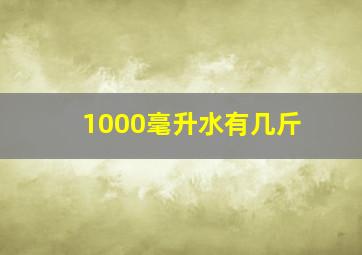 1000毫升水有几斤